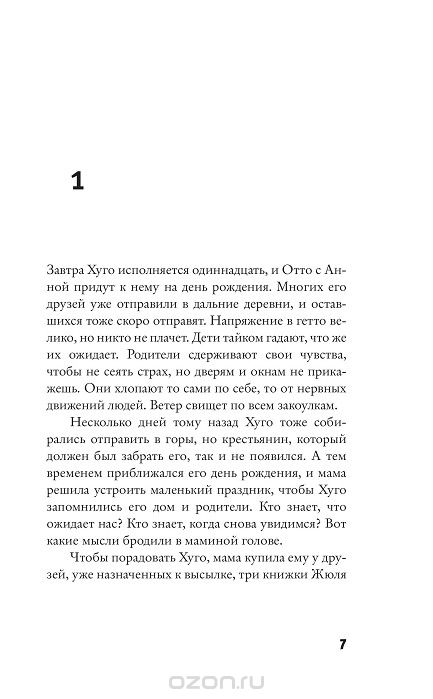 1

Завтра Хуго исполняется одиннадцать, и Отто с Анной придут к нему на день рождения. Многих его друзей уже отправили в дальние деревни, и оставшихся тоже скоро отправят. Напряжение в гетто велико, но никто не плачет. Дети тайком гадают, что же их ожидает. Родители сдерживают свои чувства, чтобы не сеять страх, но дверям и окнам не прикажешь. Они хлопают то сами по себе, то от нервных движений людей. Ветер свищет по всем закоулкам.

Несколько дней тому назад Хуго тоже собирались отправить в горы, но крестьянин, который должен был забрать его, так и не появился. А тем временем приближался его день рождения, и мама решила устроить маленький праздник, чтобы Хуго запомнились его дом и родители. Кто знает, что ожидает нас? Кто знает, когда снова увидимся? Вот какие мысли бродили в маминой голове.

Чтобы порадовать Хуго, мама купила ему у друзей, уже назначенных к высылке, три книжки Жюля

7

ozon.ru